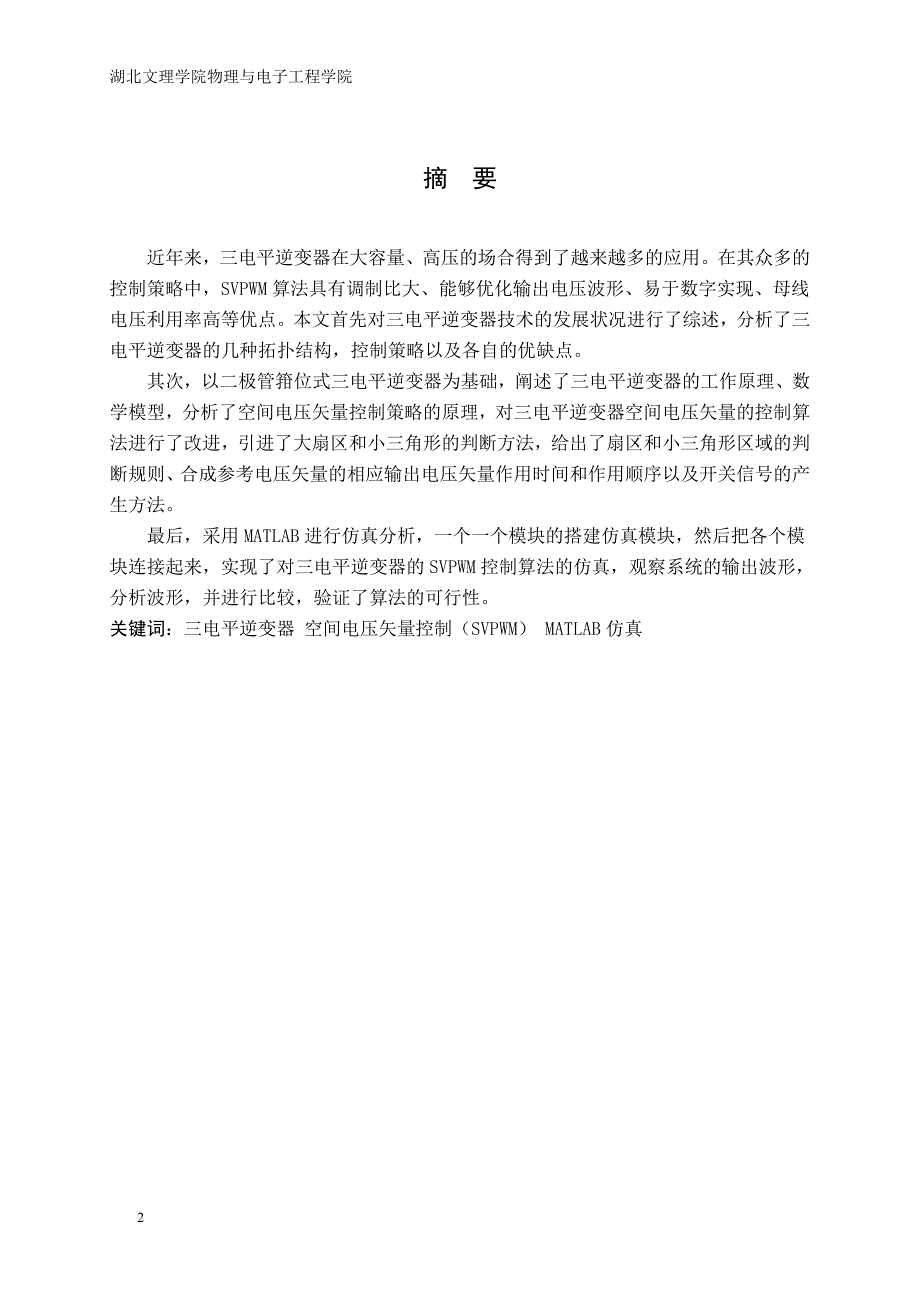 湖北文理学院物理与电子工程学院

摘　要

近年来，三电平逆变器在大容量、高压的场合得到了越来越多的应用。在其众多的控制策略中，SVPWM 算法具有调制比大、能够优化输出电压波形、易于数字实现、母线电压利用率高等优点。本文首先对三电平逆变器技术的发展状况进行了综述，分析了三电平逆变器的几种拓扑结构，控制策略以及各自的优缺点。

其次，以二极管箝位式三电平逆变器为基础，阐述了三电平逆变器的工作原理、数学模型，分析了空间电压矢量控制策略的原理，对三电平逆变器空间电压矢量的控制算法进行了改进，引进了大扇区和小三角形的判断方法，给出了扇区和小三角形区域的判断规则、合成参考电压矢量的相应输出电压矢量作用时间和作用顺序以及开关信号的产生方法。

最后，采用 MATLAB 进行仿真分析，一个一个模块的搭建仿真模块，然后把各个模块连接起来，实现了对三电平逆变器的 SVPWM 控制算法的仿真，观察系统的输出波形，分析波形，并进行比较，验证了算法的可行性。

关键词：三电平逆变器 空间电压矢量控制（SVPWM） MATLAB 仿真

2